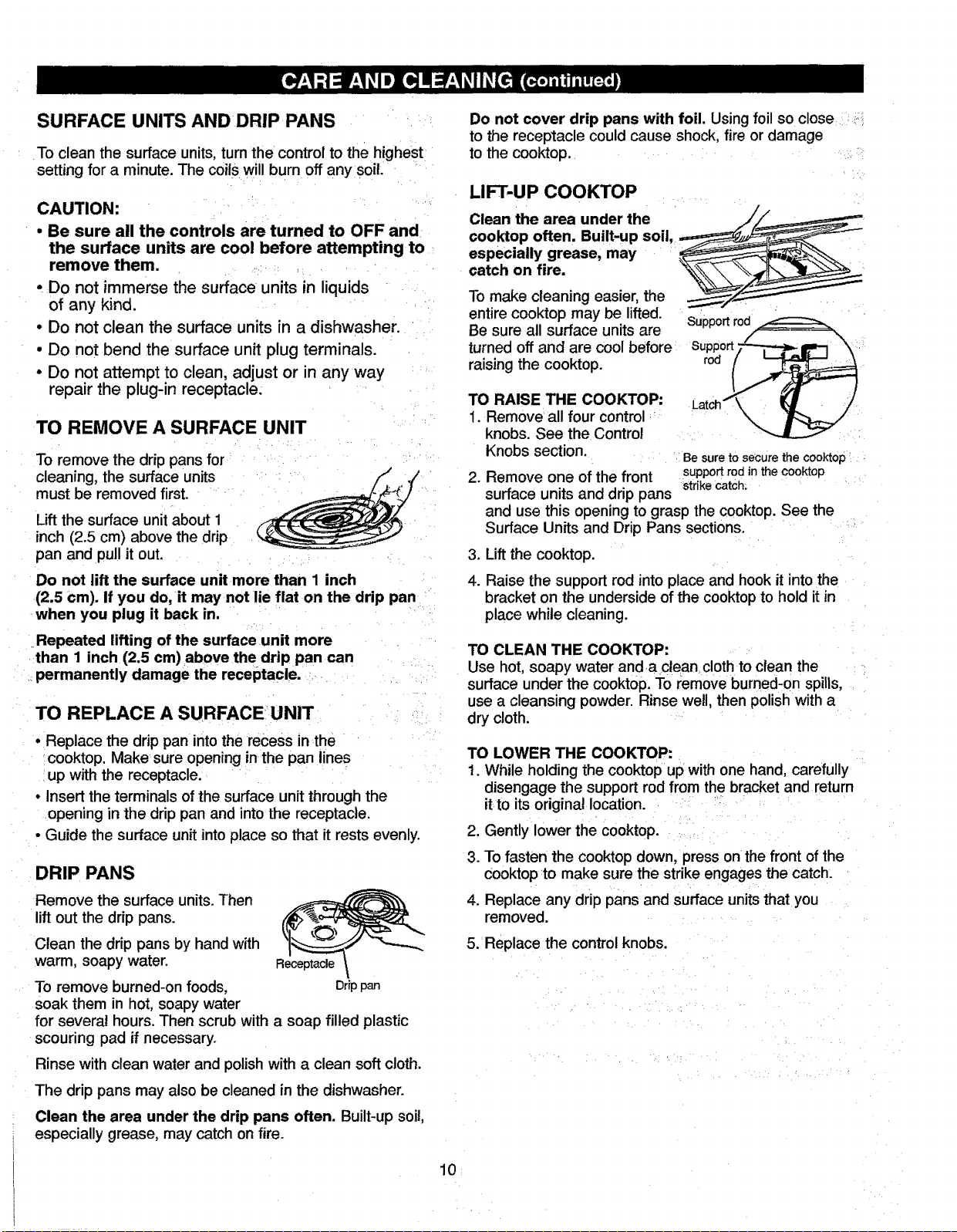 CARE AND CLEANING (continued)

SURFACE UNITS AND DRIP PANS

To clean the surface units, turn the control to the highest setting for a minute. The coils will burn off any soil.

CAUTION:

• Be sure all the controls are turned to OFF and the surface units are cool before attempting to remove them.

• Do not immerse the surface units in liquids of any kind.

• Do not clean the surface units in a dishwasher.

• Do not bend the surface unit plug terminals.

• Do not attempt to clean, adjust or in any way repair the plug-in receptacle.

TO REMOVE A SURFACE UNIT

To remove the drip pans for cleaning, the surface units must be removed first.

Lift the surface unit about 1 inch (2.5 cm) above the drip pan and pull it out.

Do not lift the surface unit more than 1 inch (2.5 cm). If you do, it may not lie flat on the drip pan when you plug it back in.

Repeated lifting of the surface unit more than 1 inch (2.5 cm) above the drip pan can permanently damage the receptacle.

TO REPLACE A SURFACE UNIT

• Replace the drip pan into the recess in the cooktop. Make sure opening in the pan lines up with the receptacle.

• Insert the terminals of the surface unit through the opening in the drip pan and into the receptacle.

• Guide the surface unit into place so that it rests evenly.

DRIP PANS

Remove the surface units. Then lift out the drip pans.

Clean the drip pans by hand with warm, soapy water.

Receptacle

Drip pan

To remove burned-on foods, soak them in hot, soapy water for several hours. Then scrub with a soap filled plastic scouring pad if necessary.

Rinse with clean water and polish with a clean soft cloth.

The drip pans may also be cleaned in the dishwasher.

Clean the area under the drip pans often. Built-up soil, especially grease, may catch on fire.

Do not cover drip pans with foil. Using foil so close to the receptacle could cause shock, fire or damage to the cooktop.

LIFT-UP COOKTOP

Clean the area under the cooktop often. Built-up soil, especially grease, may catch on fire.

To make cleaning easier, the entire cooktop may be lifted. Be sure all surface units are turned off and are cool before raising the cooktop.

Support rod

Support rod

Latch

Be sure to secure the cooktop support rod in the cooktop strike catch.

TO RAISE THE COOKTOP:

1. Remove all four control knobs. See the Control Knobs section.

2. Remove one of the front surface units and drip pans and use this opening to grasp the cooktop. See the Surface Units and Drip Pans sections.

3. Lift the cooktop.

4. Raise the support rod into place and hook it into the bracket on the underside of the cooktop to hold it in place while cleaning.

TO CLEAN THE COOKTOP:

Use hot, soapy water and a clean cloth to clean the surface under the cooktop. To remove burned-on spills, use a cleansing powder. Rinse well, then polish with a dry cloth.

TO LOWER THE COOKTOP:

1. While holding the cooktop up with one hand, carefully disengage the support rod from the bracket and return it to its original location.

2. Gently lower the cooktop.

3. To fasten the cooktop down, press on the front of the cooktop to make sure the strike engages the catch.

4. Replace any drip pans and surface units that you removed.

5. Replace the control knobs.

10